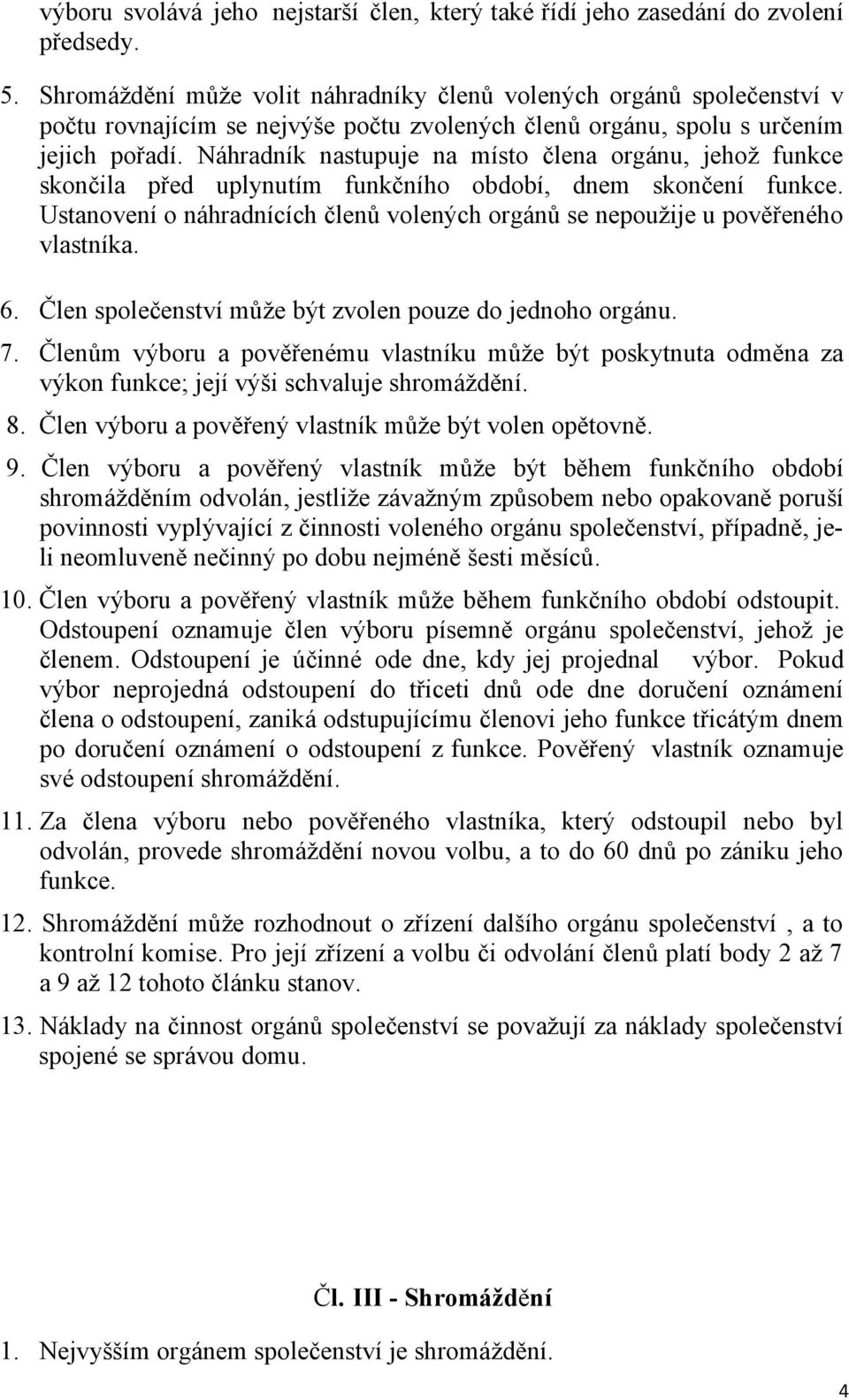 výboru svolává jeho nejstarší člen, který také řídí jeho zasedání do zvolení předsedy.

5. Shromáždění může volit náhradníky členů volených orgánů společenství v počtu rovnajícím se nejvýše počtu zvolených členů orgánu, spolu s určením jejich pořadí. Náhradník nastupuje na místo člena orgánu, jehož funkce skončila před uplynutím funkčního období, dnem skončení funkce. Ustanovení o náhradnících členů volených orgánů se nepoužije u pověřeného vlastníka.

6. Člen společenství může být zvolen pouze do jednoho orgánu.

7. Členům výboru a pověřenému vlastníku může být poskytnuta odměna za výkon funkce; její výši schvaluje shromáždění.

8. Člen výboru a pověřený vlastník může být volen opětovně.

9. Člen výboru a pověřený vlastník může být během funkčního období shromážděním odvolán, jestliže závažným způsobem nebo opakovaně poruší povinnosti vyplývající z činnosti voleného orgánu společenství, případně, je-li neomluveně nečinný po dobu nejméně šesti měsíců.

10. Člen výboru a pověřený vlastník může během funkčního období odstoupit. Odstoupení oznamuje člen výboru písemně orgánu společenství, jehož je členem. Odstoupení je účinné ode dne, kdy jej projednal výbor. Pokud výbor neprojedná odstoupení do třiceti dnů ode dne doručení oznámení člena o odstoupení, zaniká odstupujícímu členovi jeho funkce třicátým dnem po doručení oznámení o odstoupení z funkce. Pověřený vlastník oznamuje své odstoupení shromáždění.

11. Za člena výboru nebo pověřeného vlastníka, který odstoupil nebo byl odvolán, provede shromáždění novou volbu, a to do 60 dnů po zániku jeho funkce.

12. Shromáždění může rozhodnout o zřízení dalšího orgánu společenství , a to kontrolní komise. Pro její zřízení a volbu či odvolání členů platí body 2 až 7 a 9 až 12 tohoto článku stanov.

13. Náklady na činnost orgánů společenství se považují za náklady společenství spojené se správou domu.

Čl. III - Shromáždění

1. Nejvyšším orgánem společenství je shromáždění.

4